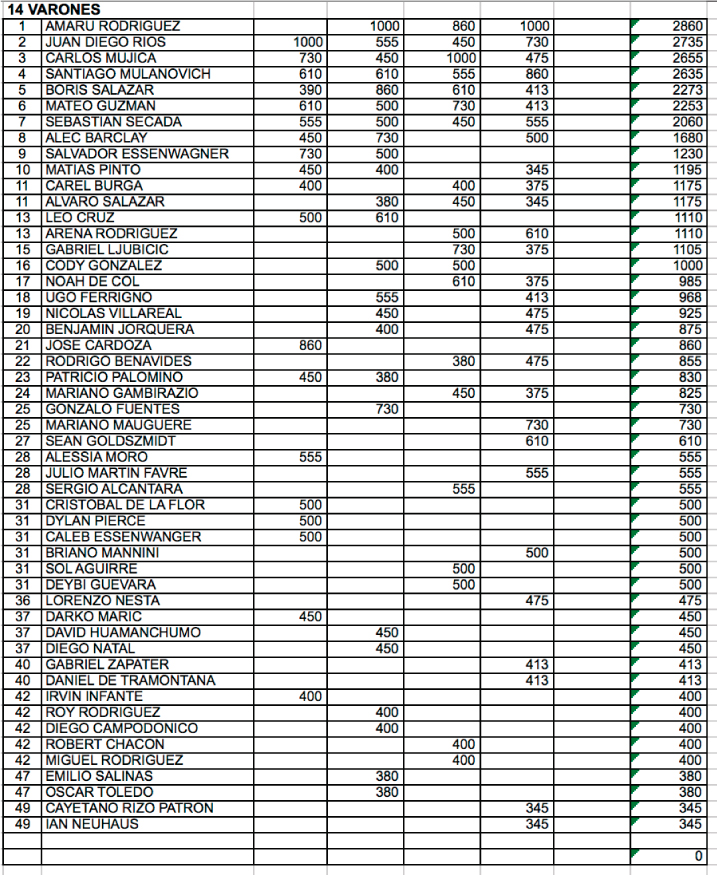 14 VARONES

| | | | | | | | |
|---|---|---|---|---|---|---|---|
| 1 | AMARU RODRIGUEZ | | 1000 | 860 | 1000 | | 2860 |
| 2 | JUAN DIEGO RIOS | 1000 | 555 | 450 | 730 | | 2735 |
| 3 | CARLOS MUJICA | 730 | 450 | 1000 | 475 | | 2655 |
| 4 | SANTIAGO MULANOVICH | 610 | 610 | 555 | 860 | | 2635 |
| 5 | BORIS SALAZAR | 390 | 860 | 610 | 413 | | 2273 |
| 6 | MATEO GUZMAN | 610 | 500 | 730 | 413 | | 2253 |
| 7 | SEBASTIAN SECADA | 555 | 500 | 450 | 555 | | 2060 |
| 8 | ALEC BARCLAY | 450 | 730 | | 500 | | 1680 |
| 9 | SALVADOR ESSENWAGNER | 730 | 500 | | | | 1230 |
| 10 | MATIAS PINTO | 450 | 400 | | 345 | | 1195 |
| 11 | CAREL BURGA | 400 | | 400 | 375 | | 1175 |
| 11 | ALVARO SALAZAR | | 380 | 450 | 345 | | 1175 |
| 13 | LEO CRUZ | 500 | 610 | | | | 1110 |
| 13 | ARENA RODRIGUEZ | | | 500 | 610 | | 1110 |
| 15 | GABRIEL LJUBICIC | | | 730 | 375 | | 1105 |
| 16 | CODY GONZALEZ | | 500 | 500 | | | 1000 |
| 17 | NOAH DE COL | | | 610 | 375 | | 985 |
| 18 | UGO FERRIGNO | | 555 | | 413 | | 968 |
| 19 | NICOLAS VILLAREAL | | 450 | | 475 | | 925 |
| 20 | BENJAMIN JORQUERA | | 400 | | 475 | | 875 |
| 21 | JOSE CARDOZA | 860 | | | | | 860 |
| 22 | RODRIGO BENAVIDES | | | 380 | 475 | | 855 |
| 23 | PATRICIO PALOMINO | 450 | 380 | | | | 830 |
| 24 | MARIANO GAMBIRAZIO | | | 450 | 375 | | 825 |
| 25 | GONZALO FUENTES | | 730 | | | | 730 |
| 25 | MARIANO MAUGUERE | | | | 730 | | 730 |
| 27 | SEAN GOLDSZMIDT | | | | 610 | | 610 |
| 28 | ALESSIA MORO | 555 | | | | | 555 |
| 28 | JULIO MARTIN FAVRE | | | | 555 | | 555 |
| 28 | SERGIO ALCANTARA | | | 555 | | | 555 |
| 31 | CRISTOBAL DE LA FLOR | 500 | | | | | 500 |
| 31 | DYLAN PIERCE | 500 | | | | | 500 |
| 31 | CALEB ESSENWANGER | 500 | | | | | 500 |
| 31 | BRIANO MANNINI | | | | 500 | | 500 |
| 31 | SOL AGUIRRE | | | 500 | | | 500 |
| 31 | DEYBI GUEVARA | | | 500 | | | 500 |
| 36 | LORENZO NESTA | | | | 475 | | 475 |
| 37 | DARKO MARIC | 450 | | | | | 450 |
| 37 | DAVID HUAMANCHUMO | | 450 | | | | 450 |
| 37 | DIEGO NATAL | | 450 | | | | 450 |
| 40 | GABRIEL ZAPATER | | | | 413 | | 413 |
| 40 | DANIEL DE TRAMONTANA | | | | 413 | | 413 |
| 42 | IRVIN INFANTE | 400 | | | | | 400 |
| 42 | ROY RODRIGUEZ | | 400 | | | | 400 |
| 42 | DIEGO CAMPODONICO | | 400 | | | | 400 |
| 42 | ROBERT CHACON | | | 400 | | | 400 |
| 42 | MIGUEL RODRIGUEZ | | | 400 | | | 400 |
| 47 | EMILIO SALINAS | | 380 | | | | 380 |
| 47 | OSCAR TOLEDO | | 380 | | | | 380 |
| 49 | CAYETANO RIZO PATRON | | | | 345 | | 345 |
| 49 | IAN NEUHAUS | | | | 345 | | 345 |
| | | | | | | | |
| | | | | | | | 0 |